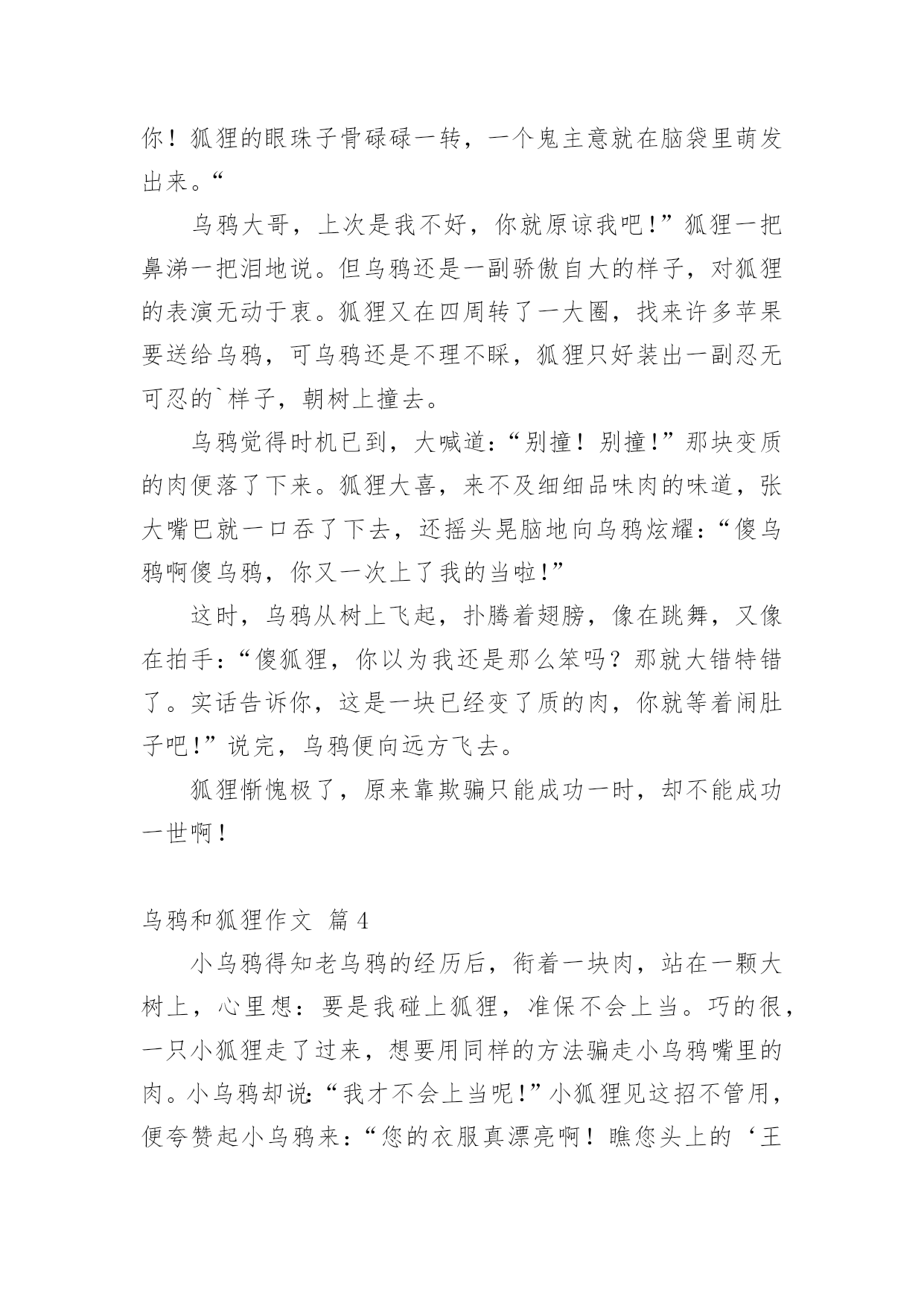 你！狐狸的眼珠子骨碌碌一转，一个鬼主意就在脑袋里萌发出来。“

乌鸦大哥，上次是我不好，你就原谅我吧！”狐狸一把鼻涕一把泪地说。但乌鸦还是一副骄傲自大的样子，对狐狸的表演无动于衷。狐狸又在四周转了一大圈，找来许多苹果要送给乌鸦，可乌鸦还是不理不睬，狐狸只好装出一副忍无可忍的`样子，朝树上撞去。

乌鸦觉得时机已到，大喊道：“别撞！别撞！”那块变质的肉便落了下来。狐狸大喜，来不及细细品味肉的味道，张大嘴巴就一口吞了下去，还摇头晃脑地向乌鸦炫耀：“傻乌鸦啊傻乌鸦，你又一次上了我的当啦！”

这时，乌鸦从树上飞起，扑腾着翅膀，像在跳舞，又像在拍手：“傻狐狸，你以为我还是那么笨吗？那就大错特错了。实话告诉你，这是一块已经变了质的肉，你就等着闹肚子吧！”说完，乌鸦便向远方飞去。

狐狸惭愧极了，原来靠欺骗只能成功一时，却不能成功一世啊！

乌鸦和狐狸作文 篇4

小乌鸦得知老乌鸦的经历后，衔着一块肉，站在一颗大树上，心里想：要是我碰上狐狸，准保不会上当。巧的很，一只小狐狸走了过来，想要用同样的方法骗走小乌鸦嘴里的肉。小乌鸦却说：“我才不会上当呢！”小狐狸见这招不管用，便夸赞起小乌鸦来：“您的衣服真漂亮啊！瞧您头上的‘王